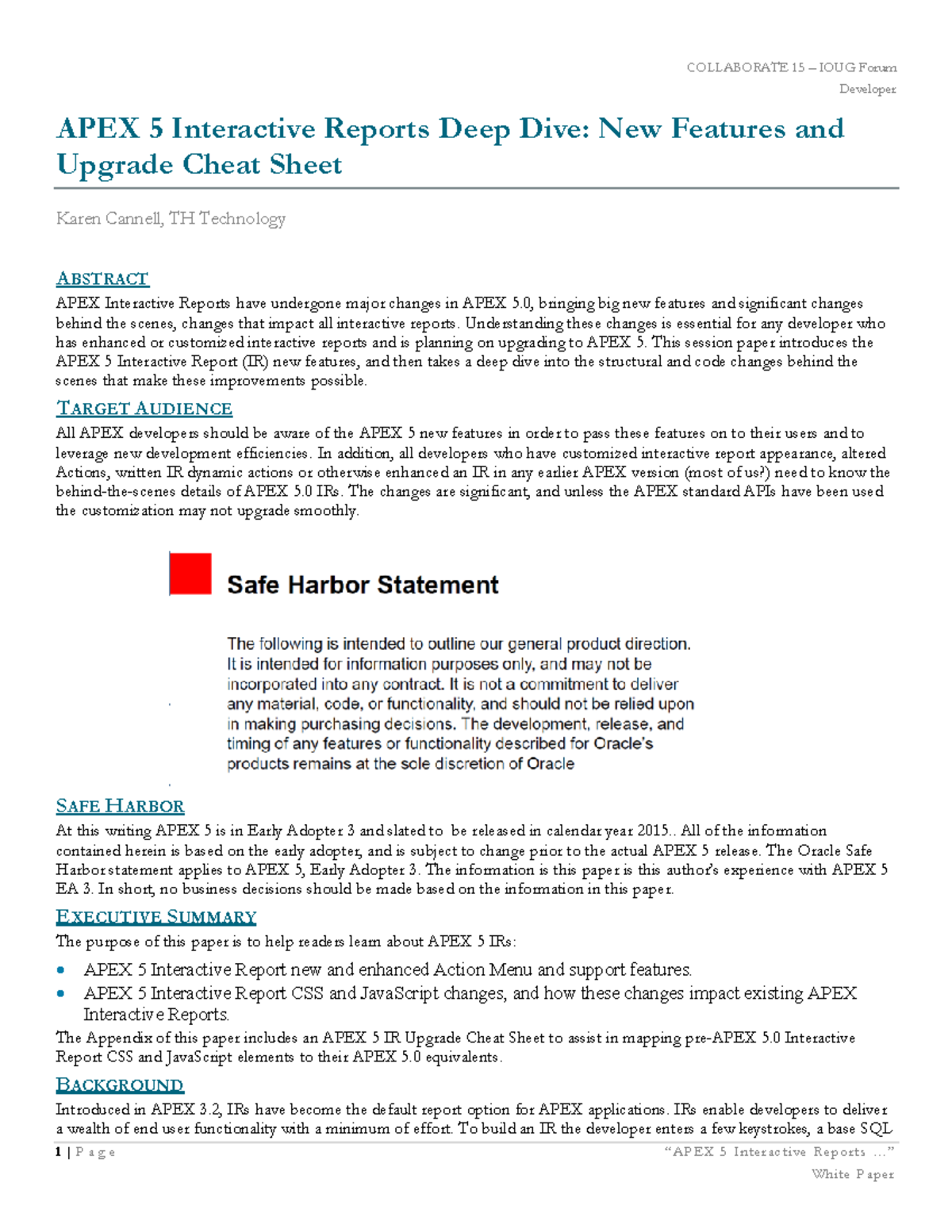 COLLABORATE 15 – IOUG Forum
Developer

APEX 5 Interactive Reports Deep Dive: New Features and Upgrade Cheat Sheet

Karen Cannell, TH Technology

ABSTRACT
APEX Interactive Reports have undergone major changes in APEX 5.0, bringing big new features and significant changes behind the scenes, changes that impact all interactive reports. Understanding these changes is essential for any developer who has enhanced or customized interactive reports and is planning on upgrading to APEX 5. This session paper introduces the APEX 5 Interactive Report (IR) new features, and then takes a deep dive into the structural and code changes behind the scenes that make these improvements possible.

TARGET AUDIENCE
All APEX developers should be aware of the APEX 5 new features in order to pass these features on to their users and to leverage new development efficiencies. In addition, all developers who have customized interactive report appearance, altered Actions, written IR dynamic actions or otherwise enhanced an IR in any earlier APEX version (most of us?) need to know the behind-the-scenes details of APEX 5.0 IRs. The changes are significant, and unless the APEX standard APIs have been used the customization may not upgrade smoothly.

Safe Harbor Statement

The following is intended to outline our general product direction. It is intended for information purposes only, and may not be incorporated into any contract. It is not a commitment to deliver any material, code, or functionality, and should not be relied upon in making purchasing decisions. The development, release, and timing of any features or functionality described for Oracle's products remains at the sole discretion of Oracle

SAFE HARBOR
At this writing APEX 5 is in Early Adopter 3 and slated to be released in calendar year 2015.. All of the information contained herein is based on the early adopter, and is subject to change prior to the actual APEX 5 release. The Oracle Safe Harbor statement applies to APEX 5, Early Adopter 3. The information is this paper is this author's experience with APEX 5 EA 3. In short, no business decisions should be made based on the information in this paper.

EXECUTIVE SUMMARY
The purpose of this paper is to help readers learn about APEX 5 IRs:
• APEX 5 Interactive Report new and enhanced Action Menu and support features.
• APEX 5 Interactive Report CSS and JavaScript changes, and how these changes impact existing APEX Interactive Reports.
The Appendix of this paper includes an APEX 5 IR Upgrade Cheat Sheet to assist in mapping pre-APEX 5.0 Interactive Report CSS and JavaScript elements to their APEX 5.0 equivalents.

BACKGROUND
Introduced in APEX 3.2, IRs have become the default report option for APEX applications. IRs enable developers to deliver a wealth of end user functionality with a minimum of effort. To build an IR the developer enters a few keystrokes, a base SQL

1 | Page
"APEX 5 Interactive Reports …"
White Paper